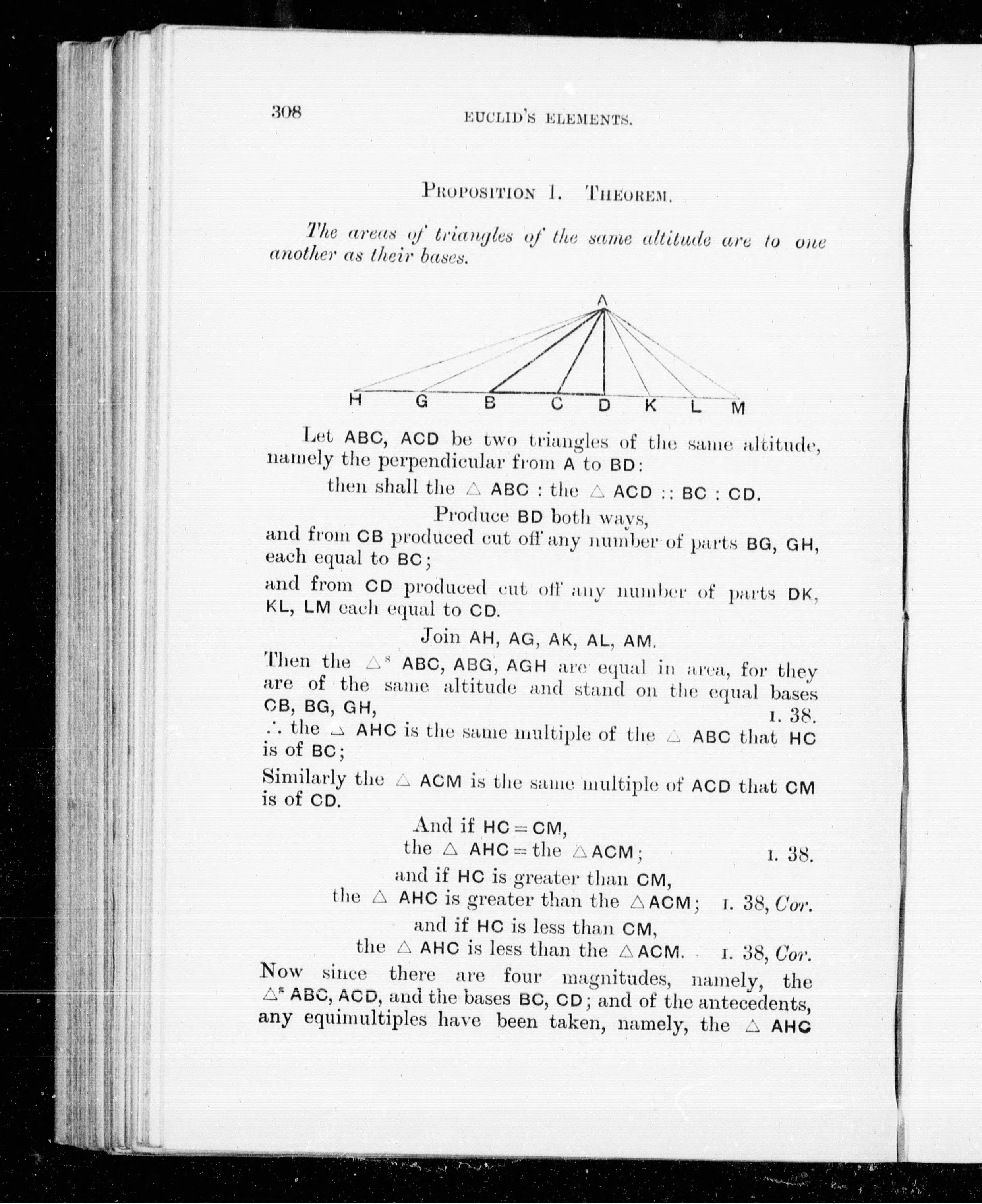 308 EUCLID'S ELEMENTS.

PROPOSITION 1. THEOREM.

The areas of triangles of the same altitude are to one another as their bases.

A

H G B C D K L M

Let ABC, ACD be two triangles of the same altitude, namely the perpendicular from A to BD:

then shall the $\triangle$ ABC : the $\triangle$ ACD :: BC : CD.

Produce BD both ways,

and from CB produced cut off any number of parts BG, GH, each equal to BC;

and from CD produced cut off any number of parts DK, KL, LM each equal to CD.

Join AH, AG, AK, AL, AM.

Then the $\triangle^s$ ABC, ABG, AGH are equal in area, for they are of the same altitude and stand on the equal bases CB, BG, GH, I. 38.

$\therefore$ the $\triangle$ AHC is the same multiple of the $\triangle$ ABC that HC is of BC;

Similarly the $\triangle$ ACM is the same multiple of ACD that CM is of CD.

And if HC = CM,

the $\triangle$ AHC = the $\triangle$ ACM; I. 38.

and if HC is greater than CM,

the $\triangle$ AHC is greater than the $\triangle$ ACM; I. 38, Cor.

and if HC is less than CM,

the $\triangle$ AHC is less than the $\triangle$ ACM. I. 38, Cor.

Now since there are four magnitudes, namely, the $\triangle^s$ ABC, ACD, and the bases BC, CD; and of the antecedents, any equimultiples have been taken, namely, the $\triangle$ AHC